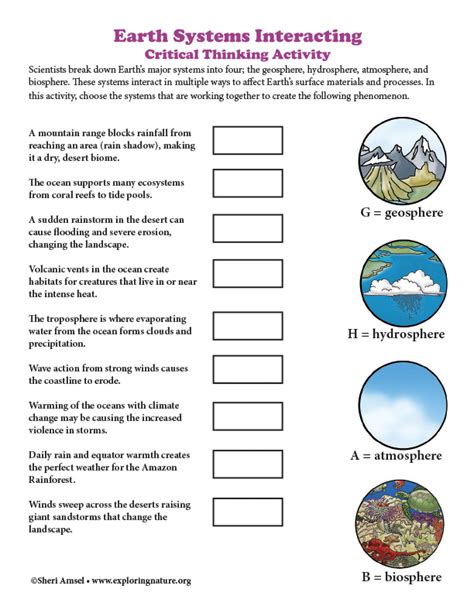 Earth Systems Interacting
Critical Thinking Activity

Scientists break down Earth's major systems into four; the geosphere, hydrosphere, atmosphere, and biosphere. These systems interact in multiple ways to affect Earth's surface materials and processes. In this activity, choose the systems that are working together to create the following phenomenon.

A mountain range blocks rainfall from reaching an area (rain shadow), making it a dry, desert biome.

The ocean supports many ecosystems from coral reefs to tide pools.

A sudden rainstorm in the desert can cause flooding and severe erosion, changing the landscape.

Volcanic vents in the ocean create habitats for creatures that live in or near the intense heat.

The troposphere is where evaporating water from the ocean forms clouds and precipitation.

Wave action from strong winds causes the coastline to erode.

Warming of the oceans with climate change may be causing the increased violence in storms.

Daily rain and equator warmth creates the perfect weather for the Amazon Rainforest.

Winds sweep across the deserts raising giant sandstorms that change the landscape.

G = geosphere

H = hydrosphere

A = atmosphere

B = biosphere

©Sheri Amsel • www.exploringnature.org